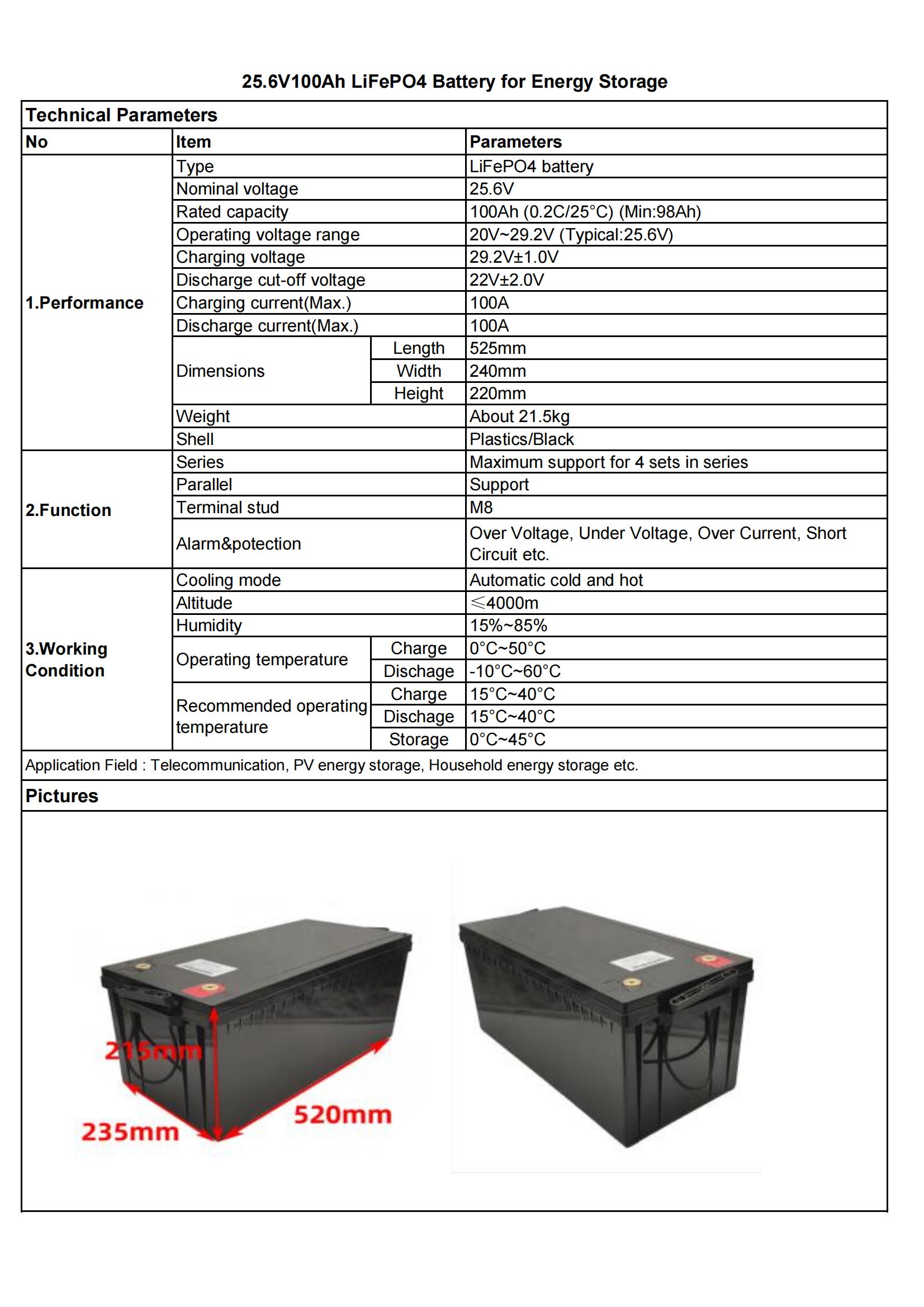 25.6V100Ah LiFePO4 Battery for Energy Storage

Technical Parameters

| No | Item | | Parameters |
|---|---|---|---|
| 1.Performance | Type | | LiFePO4 battery |
| | Nominal voltage | | 25.6V |
| | Rated capacity | | 100Ah (0.2C/25°C) (Min:98Ah) |
| | Operating voltage range | | 20V~29.2V (Typical:25.6V) |
| | Charging voltage | | 29.2V±1.0V |
| | Discharge cut-off voltage | | 22V±2.0V |
| | Charging current(Max.) | | 100A |
| | Discharge current(Max.) | | 100A |
| | Dimensions | Length | 525mm |
| | | Width | 240mm |
| | | Height | 220mm |
| | Weight | | About 21.5kg |
| | Shell | | Plastics/Black |
| 2.Function | Series | | Maximum support for 4 sets in series |
| | Parallel | | Support |
| | Terminal stud | | M8 |
| | Alarm&potection | | Over Voltage, Under Voltage, Over Current, Short Circuit etc. |
| 3.Working Condition | Cooling mode | | Automatic cold and hot |
| | Altitude | | ≤4000m |
| | Humidity | | 15%~85% |
| | Operating temperature | Charge | 0°C~50°C |
| | | Dischage | -10°C~60°C |
| | Recommended operating temperature | Charge | 15°C~40°C |
| | | Dischage | 15°C~40°C |
| | | Storage | 0°C~45°C |

Application Field : Telecommunication, PV energy storage, Household energy storage etc.

Pictures

215mm
235mm
520mm